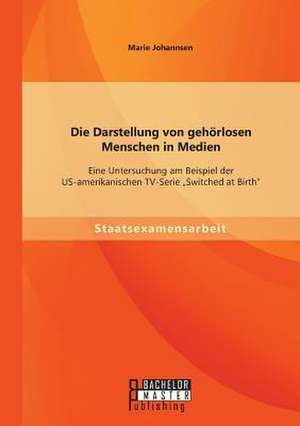 Marie Johannsen

Die Darstellung von gehörlosen Menschen in Medien

Eine Untersuchung am Beispiel der US-amerikanischen TV-Serie „Switched at Birth"

Staatsexamensarbeit

BACHELOR MASTER Publishing